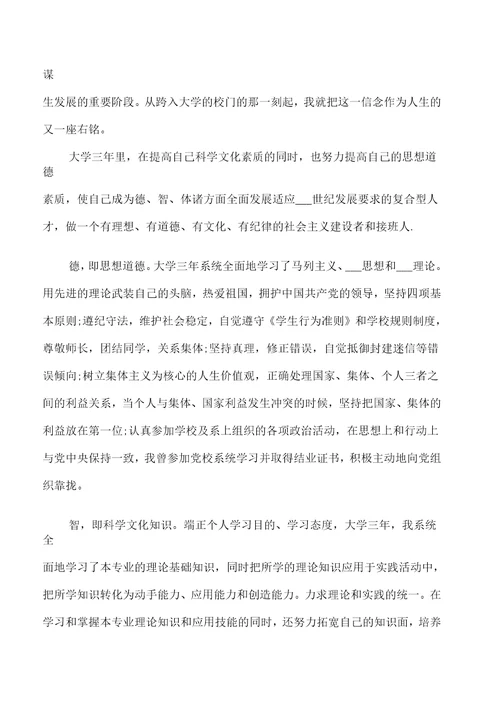 谋

生发展的重要阶段。从跨入大学的校门的那一刻起，我就把这一信念作为人生的又一座右铭。

大学三年里，在提高自己科学文化素质的同时，也努力提高自己的思想道德

素质，使自己成为德、智、体诸方面全面发展适应___世纪发展要求的复合型人才，做一个有理想、有道德、有文化、有纪律的社会主义建设者和接班人.

德，即思想道德。大学三年系统全面地学习了马列主义、___思想和___理论。用先进的理论武装自己的头脑，热爱祖国，拥护中国共产党的领导，坚持四项基本原则;遵纪守法，维护社会稳定，自觉遵守《学生行为准则》和学校规则制度，尊敬师长，团结同学，关系集体;坚持真理，修正错误，自觉抵御封建迷信等错误倾向;树立集体主义为核心的人生价值观，正确处理国家、集体、个人三者之间的利益关系，当个人与集体、国家利益发生冲突的时候，坚持把国家、集体的利益放在第一位;认真参加学校及系上组织的各项政治活动，在思想上和行动上与党中央保持一致，我曾参加党校系统学习并取得结业证书，积极主动地向党组织靠拢。

智，即科学文化知识。端正个人学习目的、学习态度，大学三年，我系统全

面地学习了本专业的理论基础知识，同时把所学的理论知识应用于实践活动中，把所学知识转化为动手能力、应用能力和创造能力。力求理论和实践的统一。在学习和掌握本专业理论知识和应用技能的同时，还努力拓宽自己的知识面，培养